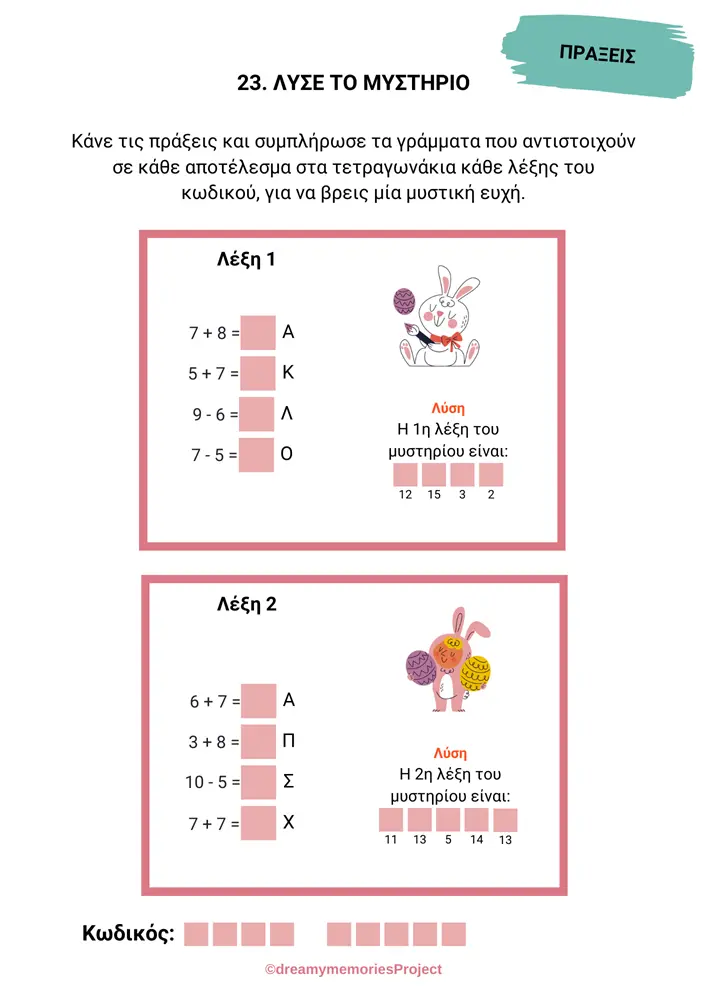 ΠΡΑΞΕΙΣ

23. ΛΥΣΕ ΤΟ ΜΥΣΤΗΡΙΟ

Κάνε τις πράξεις και συμπλήρωσε τα γράμματα που αντιστοιχούν σε κάθε αποτέλεσμα στα τετραγωνάκια κάθε λέξης του κωδικού, για να βρεις μία μυστική ευχή.

Λέξη 1

7 + 8 = Α
5 + 7 = Κ
9 - 6 = Λ
7 - 5 = Ο

Λύση
Η 1η λέξη του μυστηρίου είναι:
12 15 3 2

Λέξη 2

6 + 7 = Α
3 + 8 = Π
10 - 5 = Σ
7 + 7 = Χ

Λύση
Η 2η λέξη του μυστηρίου είναι:
11 13 5 14 13

Κωδικός:

©dreamymemoriesProject